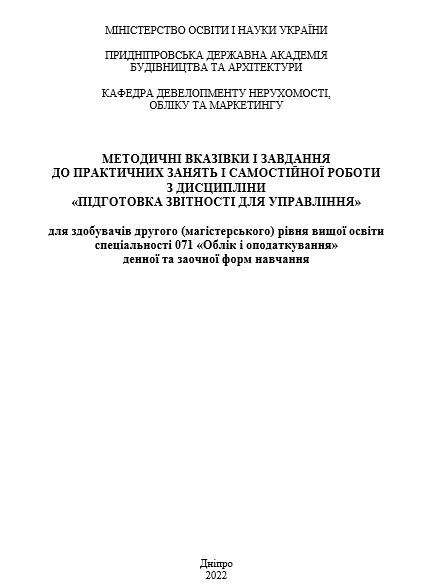 МІНІСТЕРСТВО ОСВІТИ І НАУКИ УКРАЇНИ

ПРИДНІПРОВСЬКА ДЕРЖАВНА АКАДЕМІЯ БУДІВНИЦТВА ТА АРХІТЕКТУРИ

КАФЕДРА ДЕВЕЛОПМЕНТУ НЕРУХОМОСТІ, ОБЛІКУ ТА МАРКЕТИНГУ

МЕТОДИЧНІ ВКАЗІВКИ І ЗАВДАННЯ ДО ПРАКТИЧНИХ ЗАНЯТЬ І САМОСТІЙНОЇ РОБОТИ З ДИСЦИПЛІНИ «ПІДГОТОВКА ЗВІТНОСТІ ДЛЯ УПРАВЛІННЯ»

для здобувачів другого (магістерського) рівня вищої освіти спеціальності 071 «Облік і оподаткування» денної та заочної форм навчання

Дніпро
2022